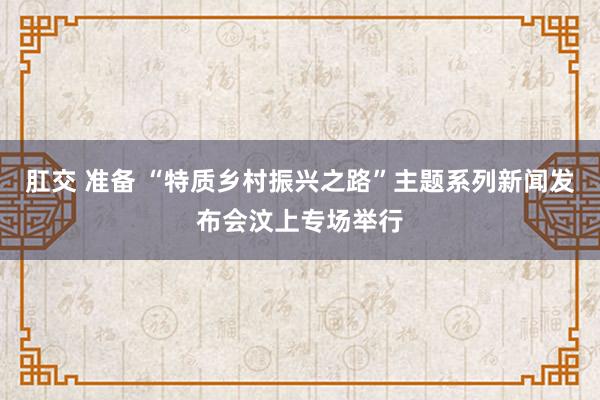 肛交 准备 “特质乡村振兴之路”主题系列新闻发布会汶上专场举行